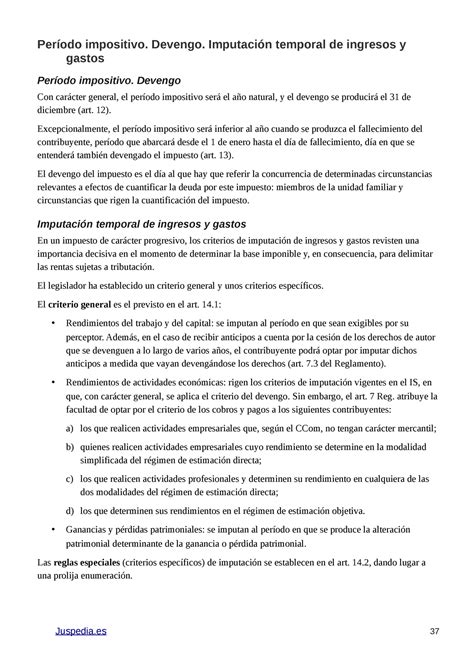 Período impositivo. Devengo. Imputación temporal de ingresos y gastos

Período impositivo. Devengo

Con carácter general, el período impositivo será el año natural, y el devengo se producirá el 31 de diciembre (art. 12).

Excepcionalmente, el período impositivo será inferior al año cuando se produzca el fallecimiento del contribuyente, período que abarcará desde el 1 de enero hasta el día de fallecimiento, día en que se entenderá también devengado el impuesto (art. 13).

El devengo del impuesto es el día al que hay que referir la concurrencia de determinadas circunstancias relevantes a efectos de cuantificar la deuda por este impuesto: miembros de la unidad familiar y circunstancias que rigen la cuantificación del impuesto.

Imputación temporal de ingresos y gastos

En un impuesto de carácter progresivo, los criterios de imputación de ingresos y gastos revisten una importancia decisiva en el momento de determinar la base imponible y, en consecuencia, para delimitar las rentas sujetas a tributación.

El legislador ha establecido un criterio general y unos criterios específicos.

El criterio general es el previsto en el art. 14.1:

• Rendimientos del trabajo y del capital: se imputan al período en que sean exigibles por su perceptor. Además, en el caso de recibir anticipos a cuenta por la cesión de los derechos de autor que se devenguen a lo largo de varios años, el contribuyente podrá optar por imputar dichos anticipos a medida que vayan devengándose los derechos (art. 7.3 del Reglamento).

• Rendimientos de actividades económicas: rigen los criterios de imputación vigentes en el IS, en que, con carácter general, se aplica el criterio del devengo. Sin embargo, el art. 7 Reg. atribuye la facultad de optar por el criterio de los cobros y pagos a los siguientes contribuyentes:

a) los que realicen actividades empresariales que, según el CCom, no tengan carácter mercantil;

b) quienes realicen actividades empresariales cuyo rendimiento se determine en la modalidad simplificada del régimen de estimación directa;

c) los que realicen actividades profesionales y determinen su rendimiento en cualquiera de las dos modalidades del régimen de estimación directa;

d) los que determinen sus rendimientos en el régimen de estimación objetiva.

• Ganancias y pérdidas patrimoniales: se imputan al período en que se produce la alteración patrimonial determinante de la ganancia o pérdida patrimonial.

Las reglas especiales (criterios específicos) de imputación se establecen en el art. 14.2, dando lugar a una prolija enumeración.

Juspedia.es 37